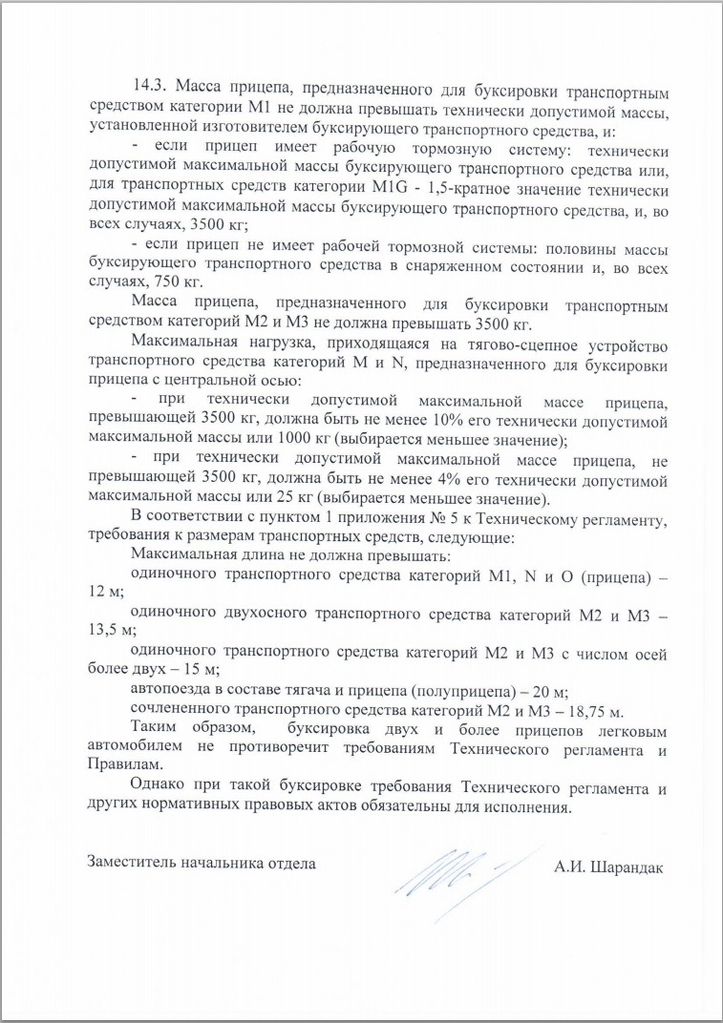 14.3. Масса прицепа, предназначенного для буксировки транспортным средством категории M1 не должна превышать технически допустимой массы, установленной изготовителем буксирующего транспортного средства, и:

- если прицеп имеет рабочую тормозную систему: технически допустимой максимальной массы буксирующего транспортного средства или, для транспортных средств категории M1G - 1,5-кратное значение технически допустимой максимальной массы буксирующего транспортного средства, и, во всех случаях, 3500 кг;

- если прицеп не имеет рабочей тормозной системы: половины массы буксирующего транспортного средства в снаряженном состоянии и, во всех случаях, 750 кг.

Масса прицепа, предназначенного для буксировки транспортным средством категорий M2 и M3 не должна превышать 3500 кг.

Максимальная нагрузка, приходящаяся на тягово-сцепное устройство транспортного средства категорий M и N, предназначенного для буксировки прицепа с центральной осью:

- при технически допустимой максимальной массе прицепа, превышающей 3500 кг, должна быть не менее 10% его технически допустимой максимальной массы или 1000 кг (выбирается меньшее значение);

- при технически допустимой максимальной массе прицепа, не превышающей 3500 кг, должна быть не менее 4% его технически допустимой максимальной массы или 25 кг (выбирается меньшее значение).

В соответствии с пунктом 1 приложения № 5 к Техническому регламенту, требования к размерам транспортных средств, следующие:

Максимальная длина не должна превышать:

одиночного транспортного средства категорий M1, N и O (прицепа) – 12 м;

одиночного двухосного транспортного средства категорий M2 и M3 – 13,5 м;

одиночного транспортного средства категорий M2 и M3 с числом осей более двух – 15 м;

автопоезда в составе тягача и прицепа (полуприцепа) – 20 м;

сочлененного транспортного средства категорий M2 и M3 – 18,75 м.

Таким образом, буксировка двух и более прицепов легковым автомобилем не противоречит требованиям Технического регламента и Правилам.

Однако при такой буксировке требования Технического регламента и других нормативных правовых актов обязательны для исполнения.

Заместитель начальника отдела А.И. Шарандак